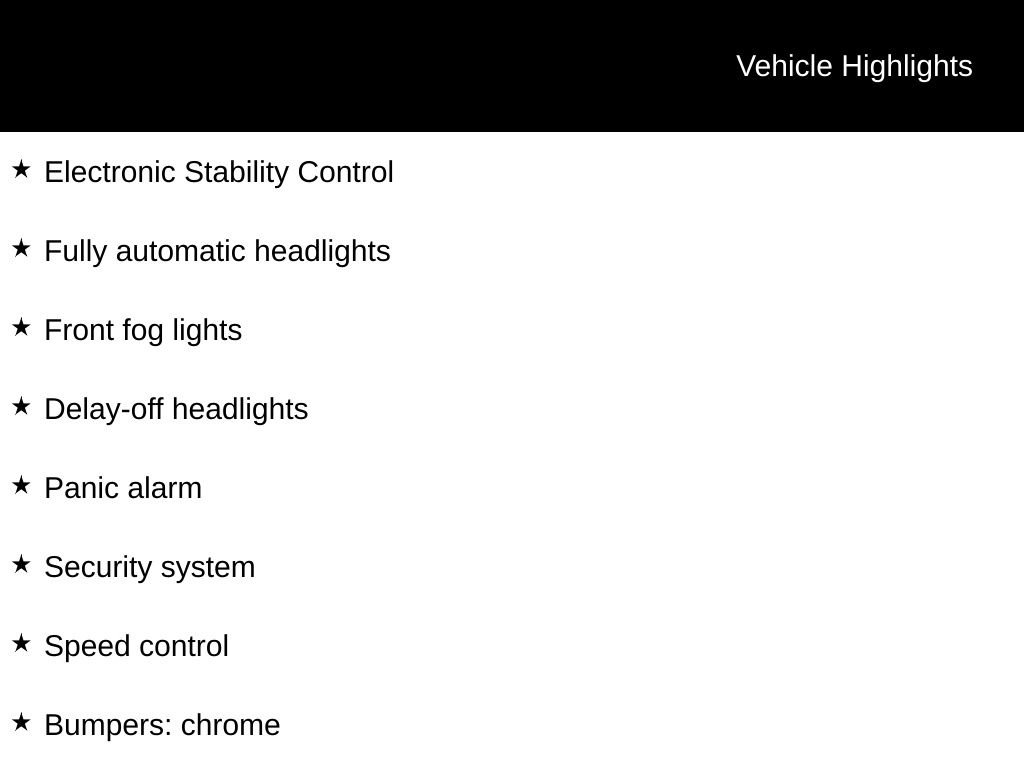 Vehicle Highlights

★ Electronic Stability Control

★ Fully automatic headlights

★ Front fog lights

★ Delay-off headlights

★ Panic alarm

★ Security system

★ Speed control

★ Bumpers: chrome